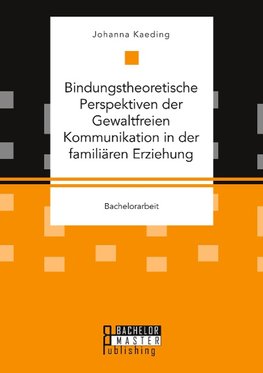 Johanna Kaeding

Bindungstheoretische Perspektiven der Gewaltfreien Kommunikation in der familiären Erziehung

Bachelorarbeit

BACHELOR
MASTER
Publishing